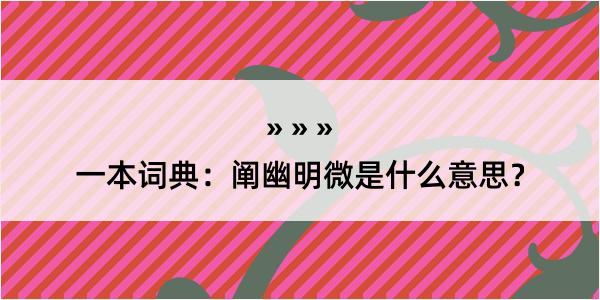 » » »

一本词典：阐幽明微是什么意思？